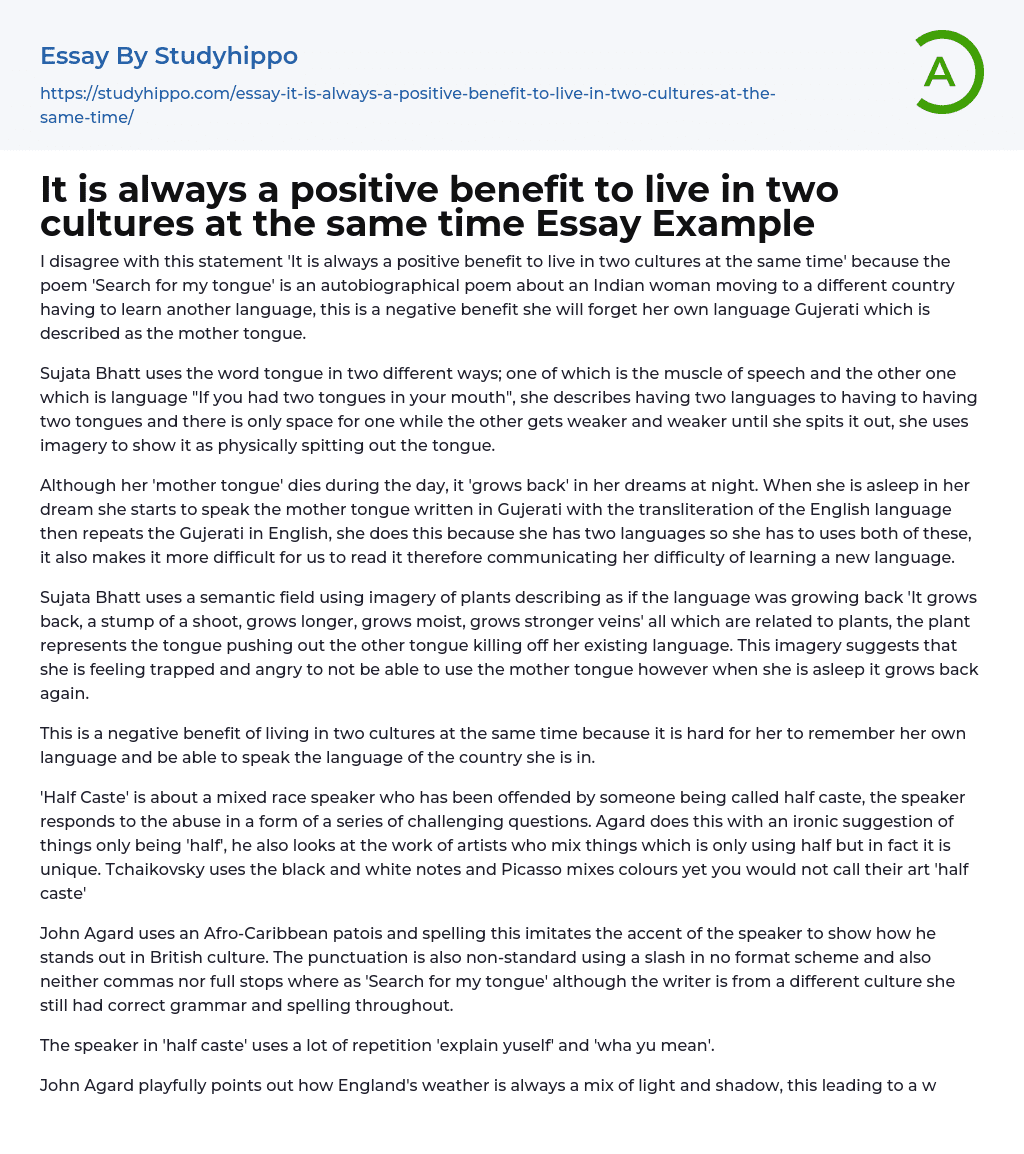 Essay By Studyhippo

https://studyhippo.com/essay-it-is-always-a-positive-benefit-to-live-in-two-cultures-at-the-same-time/

A

It is always a positive benefit to live in two cultures at the same time Essay Example

I disagree with this statement 'It is always a positive benefit to live in two cultures at the same time' because the poem 'Search for my tongue' is an autobiographical poem about an Indian woman moving to a different country having to learn another language, this is a negative benefit she will forget her own language Gujerati which is described as the mother tongue.

Sujata Bhatt uses the word tongue in two different ways; one of which is the muscle of speech and the other one which is language "If you had two tongues in your mouth", she describes having two languages to having to having two tongues and there is only space for one while the other gets weaker and weaker until she spits it out, she uses imagery to show it as physically spitting out the tongue.

Although her 'mother tongue' dies during the day, it 'grows back' in her dreams at night. When she is asleep in her dream she starts to speak the mother tongue written in Gujerati with the transliteration of the English language then repeats the Gujerati in English, she does this because she has two languages so she has to uses both of these, it also makes it more difficult for us to read it therefore communicating her difficulty of learning a new language.

Sujata Bhatt uses a semantic field using imagery of plants describing as if the language was growing back 'It grows back, a stump of a shoot, grows longer, grows moist, grows stronger veins' all which are related to plants, the plant represents the tongue pushing out the other tongue killing off her existing language. This imagery suggests that she is feeling trapped and angry to not be able to use the mother tongue however when she is asleep it grows back again.

This is a negative benefit of living in two cultures at the same time because it is hard for her to remember her own language and be able to speak the language of the country she is in.

'Half Caste' is about a mixed race speaker who has been offended by someone being called half caste, the speaker responds to the abuse in a form of a series of challenging questions. Agard does this with an ironic suggestion of things only being 'half', he also looks at the work of artists who mix things which is only using half but in fact it is unique. Tchaikovsky uses the black and white notes and Picasso mixes colours yet you would not call their art 'half caste'

John Agard uses an Afro-Caribbean patois and spelling this imitates the accent of the speaker to show how he stands out in British culture. The punctuation is also non-standard using a slash in no format scheme and also neither commas nor full stops where as 'Search for my tongue' although the writer is from a different culture she still had correct grammar and spelling throughout.

The speaker in 'half caste' uses a lot of repetition 'explain yuself' and 'wha yu mean'.

John Agard playfully points out how England's weather is always a mix of light and shadow, this leading to a w